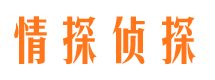 情探侦探